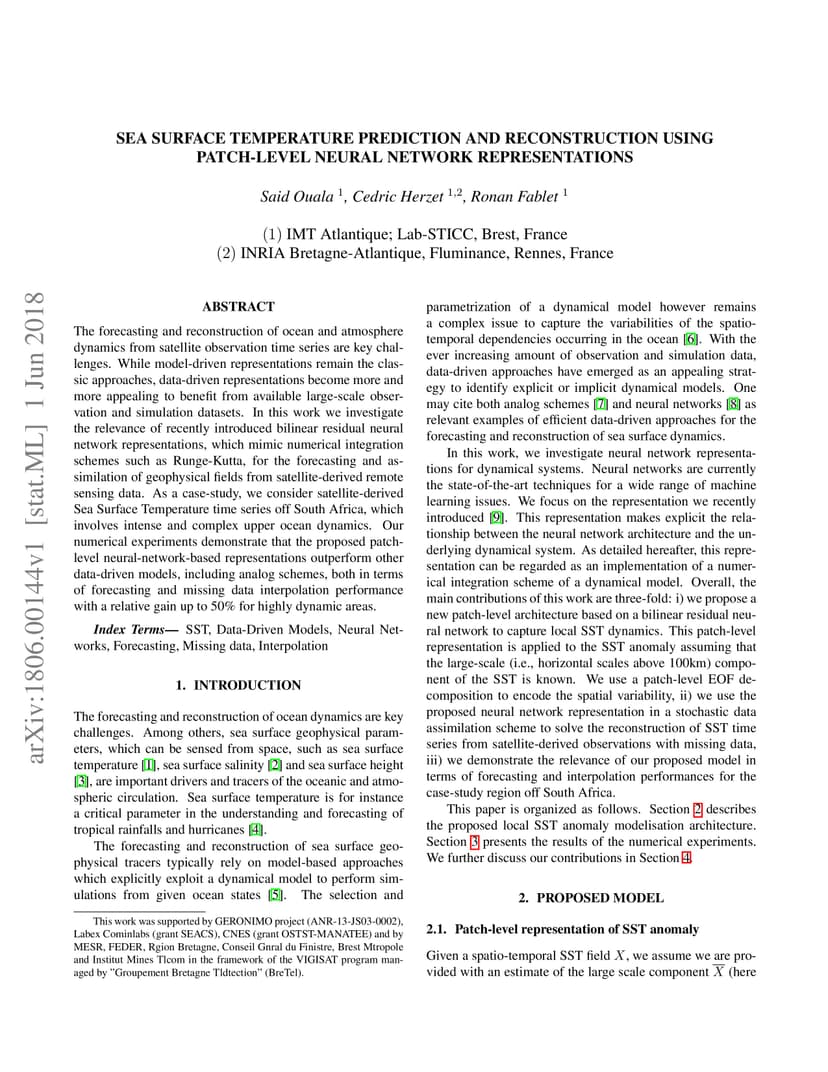 SEA SURFACE TEMPERATURE PREDICTION AND RECONSTRUCTION USING PATCH-LEVEL NEURAL NETWORK REPRESENTATIONS

Said Ouala $^{1}$, Cedric Herzet $^{1,2}$, Ronan Fablet $^{1}$

(1) IMT Atlantique; Lab-STICC, Brest, France
(2) INRIA Bretagne-Atlantique, Fluminance, Rennes, France

arXiv:1806.00144v1 [stat.ML] 1 Jun 2018

ABSTRACT

The forecasting and reconstruction of ocean and atmosphere dynamics from satellite observation time series are key challenges. While model-driven representations remain the classic approaches, data-driven representations become more and more appealing to benefit from available large-scale observation and simulation datasets. In this work we investigate the relevance of recently introduced bilinear residual neural network representations, which mimic numerical integration schemes such as Runge-Kutta, for the forecasting and assimilation of geophysical fields from satellite-derived remote sensing data. As a case-study, we consider satellite-derived Sea Surface Temperature time series off South Africa, which involves intense and complex upper ocean dynamics. Our numerical experiments demonstrate that the proposed patch-level neural-network-based representations outperform other data-driven models, including analog schemes, both in terms of forecasting and missing data interpolation performance with a relative gain up to 50% for highly dynamic areas.

Index Terms— SST, Data-Driven Models, Neural Networks, Forecasting, Missing data, Interpolation

1. INTRODUCTION

The forecasting and reconstruction of ocean dynamics are key challenges. Among others, sea surface geophysical parameters, which can be sensed from space, such as sea surface temperature [1], sea surface salinity [2] and sea surface height [3], are important drivers and tracers of the oceanic and atmospheric circulation. Sea surface temperature is for instance a critical parameter in the understanding and forecasting of tropical rainfalls and hurricanes [4].

The forecasting and reconstruction of sea surface geophysical tracers typically rely on model-based approaches which explicitly exploit a dynamical model to perform simulations from given ocean states [5]. The selection and

This work was supported by GERONIMO project (ANR-13-JS03-0002), Labex Cominlabs (grant SEACS), CNES (grant OSTST-MANATEE) and by MESR, FEDER, Rgion Bretagne, Conseil Gnral du Finistre, Brest Mtropole and Institut Mines Tlcom in the framework of the VIGISAT program managed by "Groupement Bretagne Tldtection" (BreTel).

parametrization of a dynamical model however remains a complex issue to capture the variabilities of the spatio-temporal dependencies occurring in the ocean [6]. With the ever increasing amount of observation and simulation data, data-driven approaches have emerged as an appealing strategy to identify explicit or implicit dynamical models. One may cite both analog schemes [7] and neural networks [8] as relevant examples of efficient data-driven approaches for the forecasting and reconstruction of sea surface dynamics.

In this work, we investigate neural network representations for dynamical systems. Neural networks are currently the state-of-the-art techniques for a wide range of machine learning issues. We focus on the representation we recently introduced [9]. This representation makes explicit the relationship between the neural network architecture and the underlying dynamical system. As detailed hereafter, this representation can be regarded as an implementation of a numerical integration scheme of a dynamical model. Overall, the main contributions of this work are three-fold: i) we propose a new patch-level architecture based on a bilinear residual neural network to capture local SST dynamics. This patch-level representation is applied to the SST anomaly assuming that the large-scale (i.e., horizontal scales above 100km) component of the SST is known. We use a patch-level EOF decomposition to encode the spatial variability, ii) we use the proposed neural network representation in a stochastic data assimilation scheme to solve the reconstruction of SST time series from satellite-derived observations with missing data, iii) we demonstrate the relevance of our proposed model in terms of forecasting and interpolation performances for the case-study region off South Africa.

This paper is organized as follows. Section 2 describes the proposed local SST anomaly modelisation architecture. Section 3 presents the results of the numerical experiments. We further discuss our contributions in Section 4.

2. PROPOSED MODEL

2.1. Patch-level representation of SST anomaly

Given a spatio-temporal SST field $X$, we assume we are provided with an estimate of the large scale component $\overline{X}$ (here